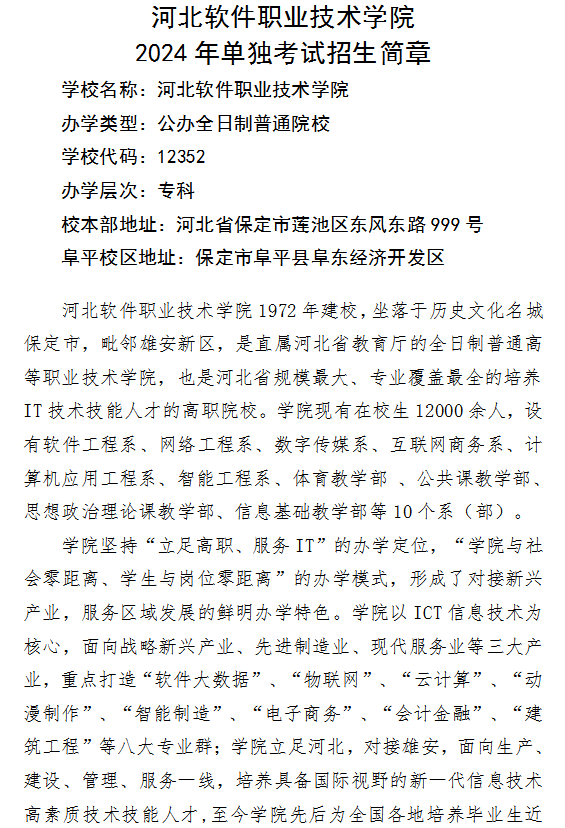 河北软件职业技术学院
2024 年单独考试招生简章

学校名称：河北软件职业技术学院
办学类型：公办全日制普通院校
学校代码：12352
办学层次：专科
校本部地址：河北省保定市莲池区东风东路 999 号
阜平校区地址：保定市阜平县阜东经济开发区

河北软件职业技术学院 1972 年建校，坐落于历史文化名城保定市，毗邻雄安新区，是直属河北省教育厅的全日制普通高等职业技术学院，也是河北省规模最大、专业覆盖最全的培养 IT 技术技能人才的高职院校。学院现有在校生 12000 余人，设有软件工程系、网络工程系、数字传媒系、互联网商务系、计算机应用工程系、智能工程系、体育教学部 、公共课教学部、思想政治理论课教学部、信息基础教学部等 10 个系（部）。

学院坚持“立足高职、服务 IT”的办学定位，“学院与社会零距离、学生与岗位零距离”的办学模式，形成了对接新兴产业，服务区域发展的鲜明办学特色。学院以 ICT 信息技术为核心，面向战略新兴产业、先进制造业、现代服务业等三大产业，重点打造“软件大数据”、“物联网”、“云计算”、“动漫制作”、“智能制造”、“电子商务”、“会计金融”、“建筑工程”等八大专业群；学院立足河北，对接雄安，面向生产、建设、管理、服务一线，培养具备国际视野的新一代信息技术高素质技术技能人才，至今学院先后为全国各地培养毕业生近